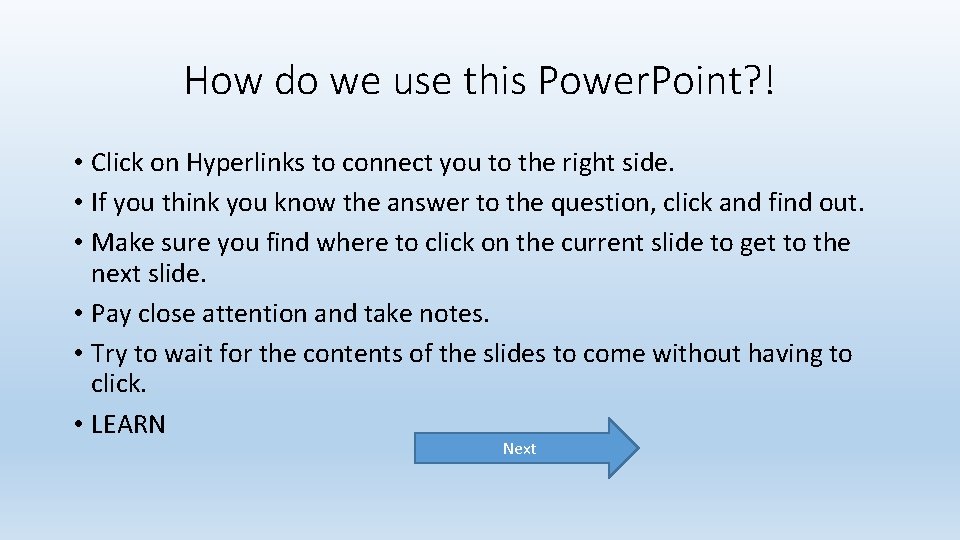 How do we use this Power.Point?!

• Click on Hyperlinks to connect you to the right side.
• If you think you know the answer to the question, click and find out.
• Make sure you find where to click on the current slide to get to the next slide.
• Pay close attention and take notes.
• Try to wait for the contents of the slides to come without having to click.
• LEARN

Next